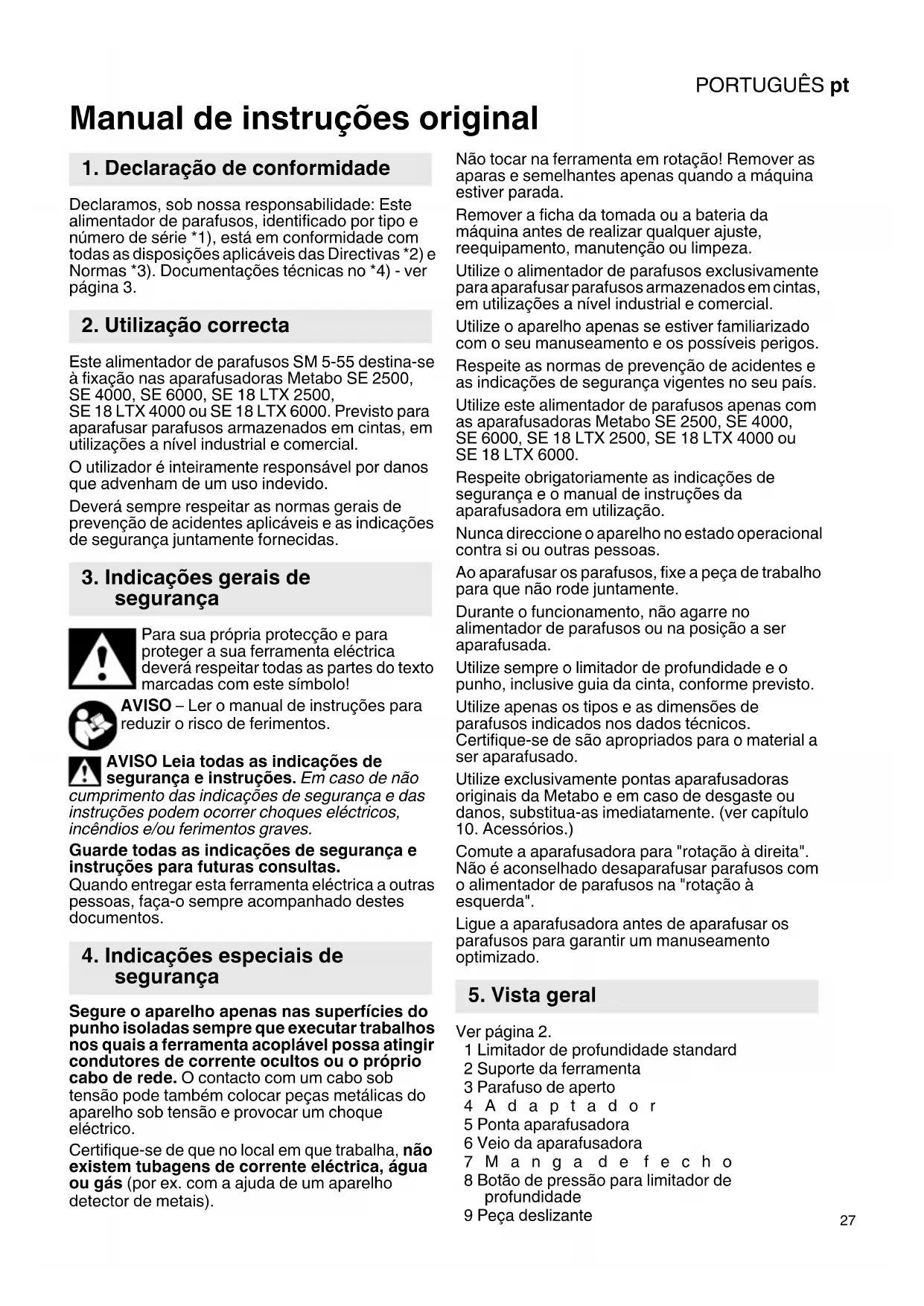 PORTUGUÊS pt

Manual de instruções original

1. Declaração de conformidade

Declaramos, sob nossa responsabilidade: Este alimentador de parafusos, identificado por tipo e número de série *1), está em conformidade com todas as disposições aplicáveis das Directivas *2) e Normas *3). Documentações técnicas no *4) - ver página 3.

2. Utilização correcta

Este alimentador de parafusos SM 5-55 destina-se à fixação nas aparafusadoras Metabo SE 2500, SE 4000, SE 6000, SE 18 LTX 2500, SE 18 LTX 4000 ou SE 18 LTX 6000. Previsto para aparafusar parafusos armazenados em cintas, em utilizações a nível industrial e comercial.

O utilizador é inteiramente responsável por danos que advenham de um uso indevido.

Deverá sempre respeitar as normas gerais de prevenção de acidentes aplicáveis e as indicações de segurança juntamente fornecidas.

3. Indicações gerais de segurança

Para sua própria protecção e para proteger a sua ferramenta eléctrica deverá respeitar todas as partes do texto marcadas com este símbolo!

AVISO – Ler o manual de instruções para reduzir o risco de ferimentos.

AVISO Leia todas as indicações de segurança e instruções. Em caso de não cumprimento das indicações de segurança e das instruções podem ocorrer choques eléctricos, incêndios e/ou ferimentos graves.

Guarde todas as indicações de segurança e instruções para futuras consultas.
Quando entregar esta ferramenta eléctrica a outras pessoas, faça-o sempre acompanhado destes documentos.

4. Indicações especiais de segurança

Segure o aparelho apenas nas superfícies do punho isoladas sempre que executar trabalhos nos quais a ferramenta acoplável possa atingir condutores de corrente ocultos ou o próprio cabo de rede. O contacto com um cabo sob tensão pode também colocar peças metálicas do aparelho sob tensão e provocar um choque eléctrico.

Certifique-se de que no local em que trabalha, não existem tubagens de corrente eléctrica, água ou gás (por ex. com a ajuda de um aparelho detector de metais).

Não tocar na ferramenta em rotação! Remover as aparas e semelhantes apenas quando a máquina estiver parada.

Remover a ficha da tomada ou a bateria da máquina antes de realizar qualquer ajuste, reequipamento, manutenção ou limpeza.

Utilize o alimentador de parafusos exclusivamente para aparafusar parafusos armazenados em cintas, em utilizações a nível industrial e comercial.

Utilize o aparelho apenas se estiver familiarizado com o seu manuseamento e os possíveis perigos.

Respeite as normas de prevenção de acidentes e as indicações de segurança vigentes no seu país.

Utilize este alimentador de parafusos apenas com as aparafusadoras Metabo SE 2500, SE 4000, SE 6000, SE 18 LTX 2500, SE 18 LTX 4000 ou SE 18 LTX 6000.

Respeite obrigatoriamente as indicações de segurança e o manual de instruções da aparafusadora em utilização.

Nunca direccione o aparelho no estado operacional contra si ou outras pessoas.

Ao aparafusar os parafusos, fixe a peça de trabalho para que não rode juntamente.

Durante o funcionamento, não agarre no alimentador de parafusos ou na posição a ser aparafusada.

Utilize sempre o limitador de profundidade e o punho, inclusive guia da cinta, conforme previsto.

Utilize apenas os tipos e as dimensões de parafusos indicados nos dados técnicos. Certifique-se de são apropriados para o material a ser aparafusado.

Utilize exclusivamente pontas aparafusadoras originais da Metabo e em caso de desgaste ou danos, substitua-as imediatamente. (ver capítulo 10. Acessórios.)

Comute a aparafusadora para "rotação à direita". Não é aconselhado desaparafusar parafusos com o alimentador de parafusos na "rotação à esquerda".

Ligue a aparafusadora antes de aparafusar os parafusos para garantir um manuseamento optimizado.

5. Vista geral

Ver página 2.
1 Limitador de profundidade standard
2 Suporte da ferramenta
3 Parafuso de aperto
4 Adaptador
5 Ponta aparafusadora
6 Veio da aparafusadora
7 Manga de fecho
8 Botão de pressão para limitador de profundidade
9 Peça deslizante

27